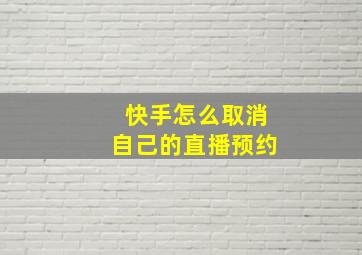 快手怎么取消
自己的直播预约